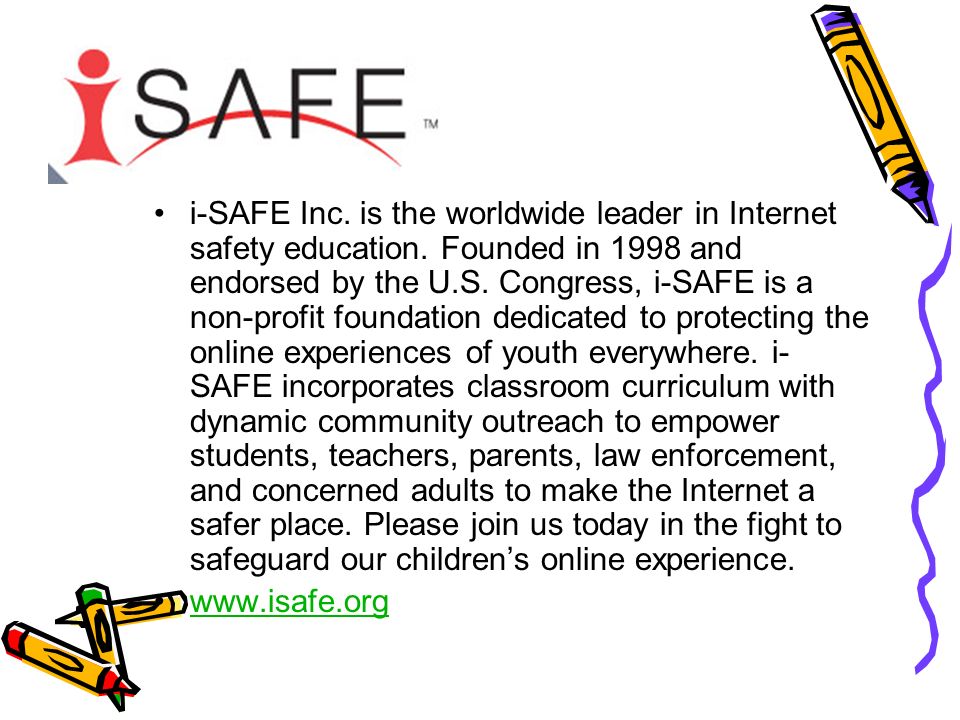 iSAFE™

• i-SAFE Inc. is the worldwide leader in Internet safety education. Founded in 1998 and endorsed by the U.S. Congress, i-SAFE is a non-profit foundation dedicated to protecting the online experiences of youth everywhere. i-SAFE incorporates classroom curriculum with dynamic community outreach to empower students, teachers, parents, law enforcement, and concerned adults to make the Internet a safer place. Please join us today in the fight to safeguard our children's online experience. www.isafe.org